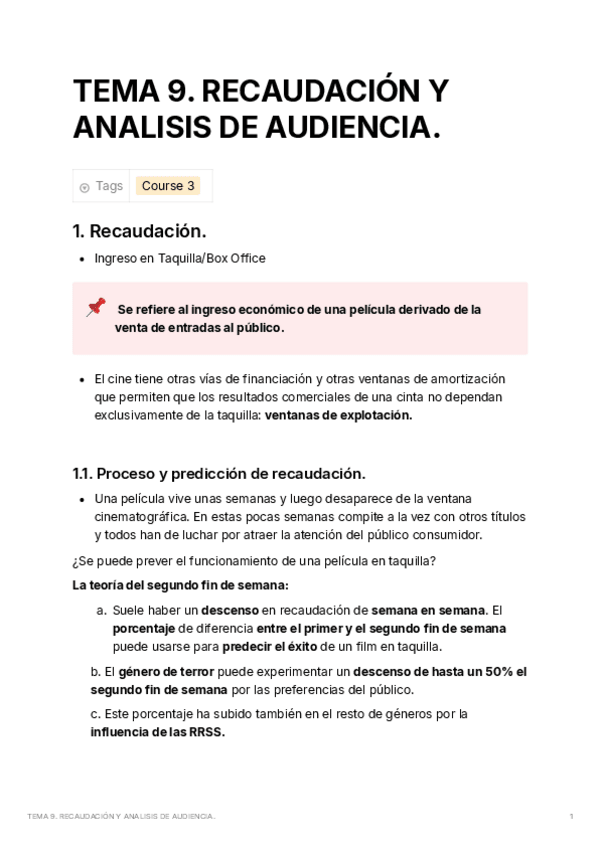 TEMA 9. RECAUDACIÓN Y ANALISIS DE AUDIENCIA.

Tags Course 3

1. Recaudación.

• Ingreso en Taquilla/Box Office

Se refiere al ingreso económico de una película derivado de la venta de entradas al público.

• El cine tiene otras vías de financiación y otras ventanas de amortización que permiten que los resultados comerciales de una cinta no dependan exclusivamente de la taquilla: ventanas de explotación.

1.1. Proceso y predicción de recaudación.

• Una película vive unas semanas y luego desaparece de la ventana cinematográfica. En estas pocas semanas compite a la vez con otros títulos y todos han de luchar por atraer la atención del público consumidor.

¿Se puede prever el funcionamiento de una película en taquilla?

La teoría del segundo fin de semana:

a. Suele haber un descenso en recaudación de semana en semana. El porcentaje de diferencia entre el primer y el segundo fin de semana puede usarse para predecir el éxito de un film en taquilla.

b. El género de terror puede experimentar un descenso de hasta un 50% el segundo fin de semana por las preferencias del público.

c. Este porcentaje ha subido también en el resto de géneros por la influencia de las RRSS.

TEMA 9. RECAUDACIÓN Y ANALISIS DE AUDIENCIA. 1